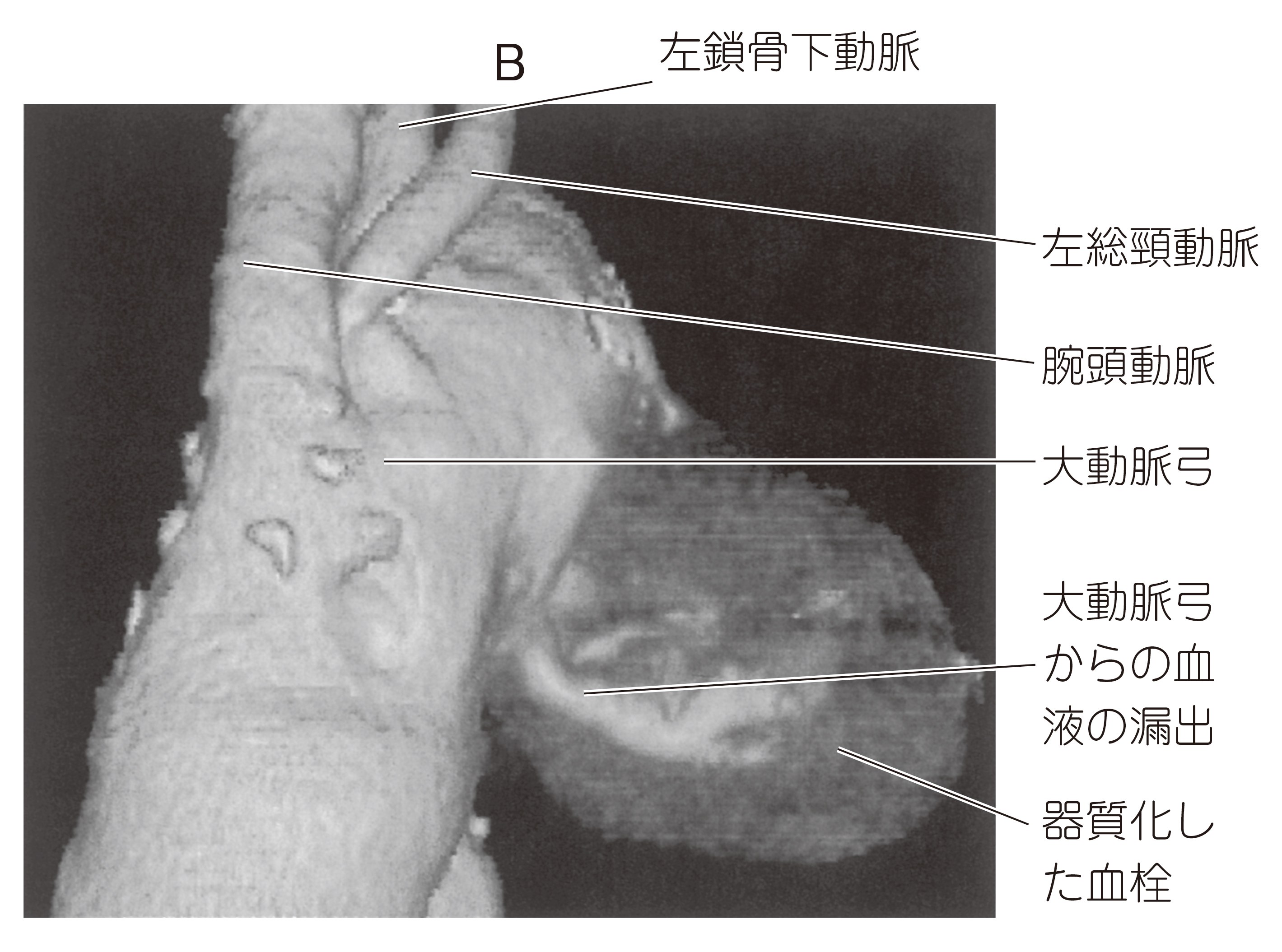 B
左鎖骨下動脈

左総頸動脈

腕頭動脈

大動脈弓

大動脈弓からの血液の漏出

器質化した血栓